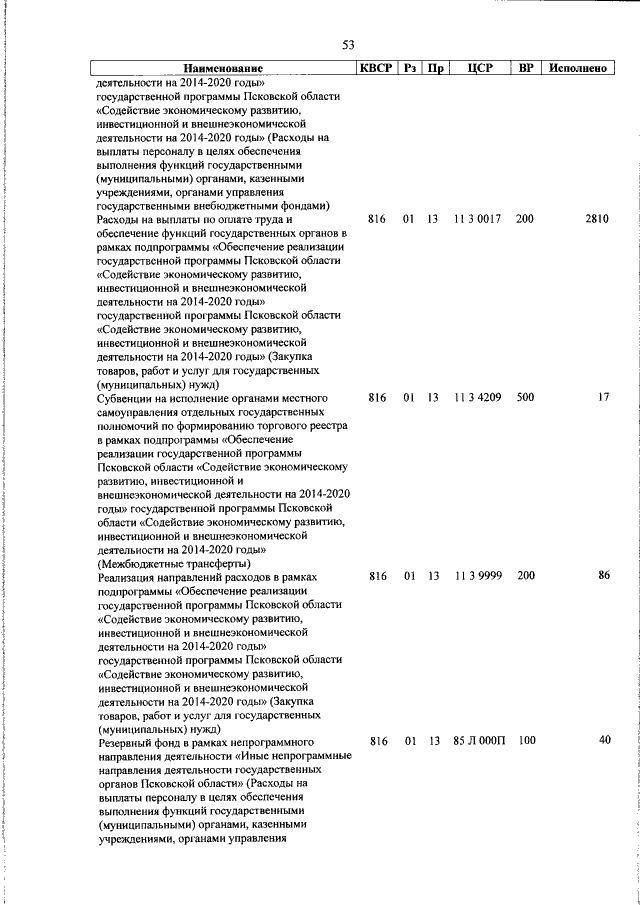 53

| Наименование | КВСР | Рз | Пр | ЦСР | ВР | Исполнено |
|---|---|---|---|---|---|---|
| деятельности на 2014-2020 годы» государственной программы Псковской области «Содействие экономическому развитию, инвестиционной и внешнеэкономической деятельности на 2014-2020 годы» (Расходы на выплаты персоналу в целях обеспечения выполнения функций государственными (муниципальными) органами, казенными учреждениями, органами управления государственными внебюджетными фондами) | | | | | | |
| Расходы на выплаты по оплате труда и обеспечение функций государственных органов в рамках подпрограммы «Обеспечение реализации государственной программы Псковской области «Содействие экономическому развитию, инвестиционной и внешнеэкономической деятельности на 2014-2020 годы» государственной программы Псковской области «Содействие экономическому развитию, инвестиционной и внешнеэкономической деятельности на 2014-2020 годы» (Закупка товаров, работ и услуг для государственных (муниципальных) нужд) | 816 | 01 | 13 | 11 3 0017 | 200 | 2810 |
| Субвенции на исполнение органами местного самоуправления отдельных государственных полномочий по формированию торгового реестра в рамках подпрограммы «Обеспечение реализации государственной программы Псковской области «Содействие экономическому развитию, инвестиционной и внешнеэкономической деятельности на 2014-2020 годы» государственной программы Псковской области «Содействие экономическому развитию, инвестиционной и внешнеэкономической деятельности на 2014-2020 годы» (Межбюджетные трансферты) | 816 | 01 | 13 | 11 3 4209 | 500 | 17 |
| Реализация направлений расходов в рамках подпрограммы «Обеспечение реализации государственной программы Псковской области «Содействие экономическому развитию, инвестиционной и внешнеэкономической деятельности на 2014-2020 годы» государственной программы Псковской области «Содействие экономическому развитию, инвестиционной и внешнеэкономической деятельности на 2014-2020 годы» (Закупка товаров, работ и услуг для государственных (муниципальных) нужд) | 816 | 01 | 13 | 11 3 9999 | 200 | 86 |
| Резервный фонд в рамках непрограммного направления деятельности «Иные непрограммные направления деятельности государственных органов Псковской области» (Расходы на выплаты персоналу в целях обеспечения выполнения функций государственными (муниципальными) органами, казенными учреждениями, органами управления | 816 | 01 | 13 | 85 Л 000П | 100 | 40 |